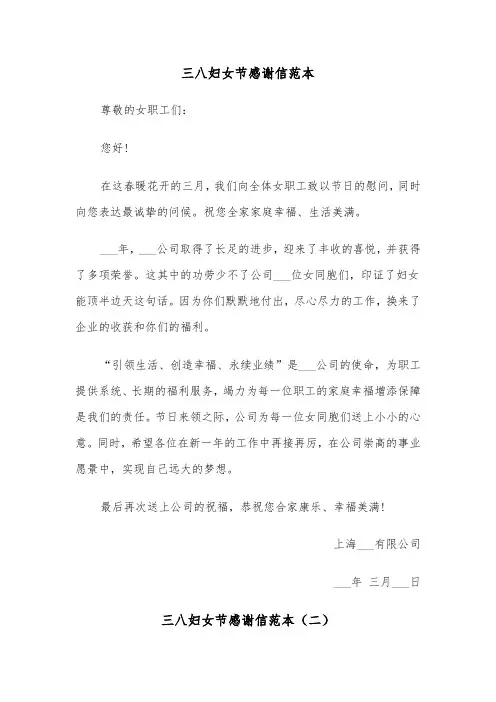 三八妇女节感谢信范本

尊敬的女职工们：

您好！

在这春暖花开的三月，我们向全体女职工致以节日的慰问，同时向您表达最诚挚的问候。祝您全家家庭幸福、生活美满。

___年，___公司取得了长足的进步，迎来了丰收的喜悦，并获得了多项荣誉。这其中的功劳少不了公司___位女同胞们，印证了妇女能顶半边天这句话。因为你们默默地付出，尽心尽力的工作，换来了企业的收获和你们的福利。

“引领生活、创造幸福、永续业绩”是___公司的使命，为职工提供系统、长期的福利服务，竭力为每一位职工的家庭幸福增添保障是我们的责任。节日来领之际，公司为每一位女同胞们送上小小的心意。同时，希望各位在新一年的工作中再接再厉，在公司崇高的事业愿景中，实现自己远大的梦想。

最后再次送上公司的祝福，恭祝您合家康乐、幸福美满！

上海___有限公司

___年 三月___日

三八妇女节感谢信范本（二）